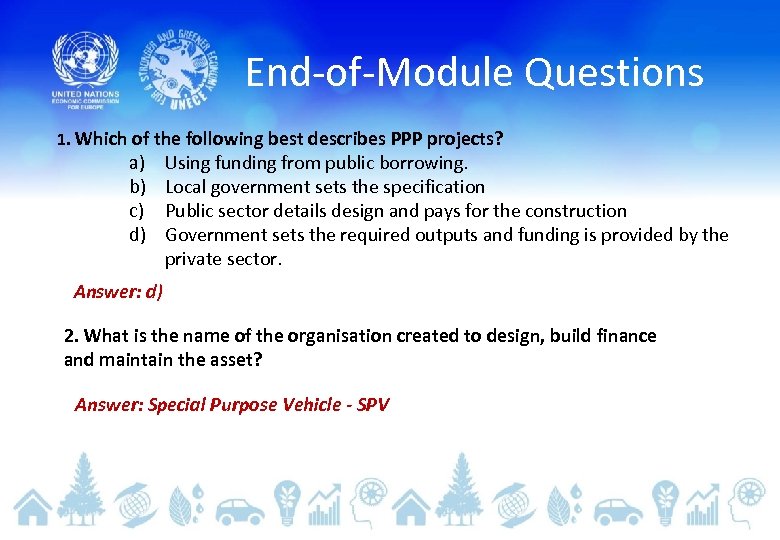 UNITED NATIONS
ECONOMIC COMMISSION FOR EUROPE

FOR A STRONGER AND GREENER ECONOMY
UNECE

End-of-Module Questions

1. Which of the following best describes PPP projects?

a) Using funding from public borrowing.
b) Local government sets the specification
c) Public sector details design and pays for the construction
d) Government sets the required outputs and funding is provided by the private sector.

Answer: d)

2. What is the name of the organisation created to design, build finance and maintain the asset?

Answer: Special Purpose Vehicle - SPV